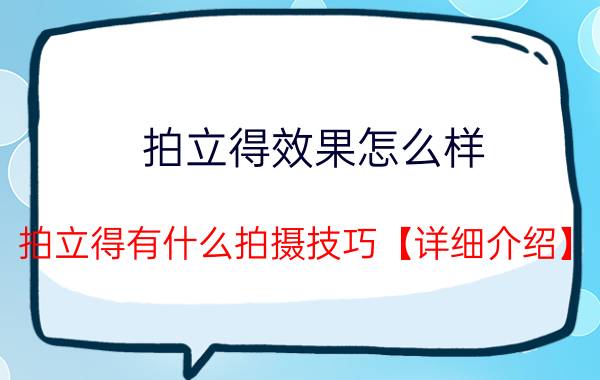 拍立得效果怎么样

拍立得有什么拍摄技巧【详细介绍】